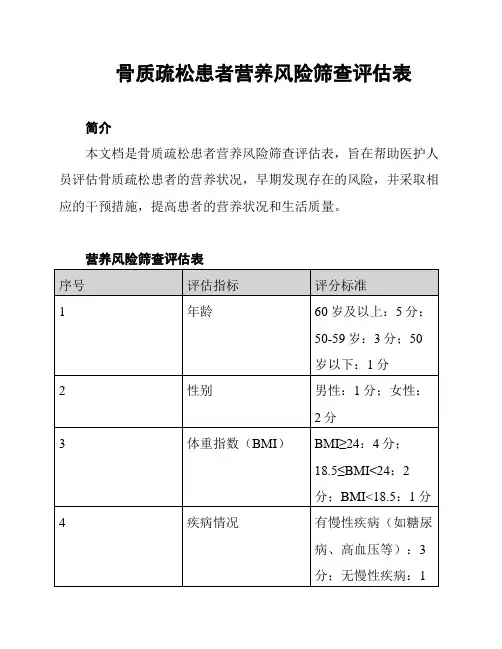 骨质疏松患者营养风险筛查评估表

简介

本文档是骨质疏松患者营养风险筛查评估表，旨在帮助医护人员评估骨质疏松患者的营养状况，早期发现存在的风险，并采取相应的干预措施，提高患者的营养状况和生活质量。

营养风险筛查评估表

| 序号 | 评估指标 | 评分标准 |
|---|---|---|
| 1 | 年龄 | 60 岁及以上：5 分；50-59 岁：3 分；50 岁以下：1 分 |
| 2 | 性别 | 男性：1 分；女性：2 分 |
| 3 | 体重指数（BMI） | BMI≥24：4 分；18.5≤BMI<24：2 分；BMI<18.5：1 分 |
| 4 | 疾病情况 | 有慢性疾病（如糖尿病、高血压等）：3 分；无慢性疾病：1 |